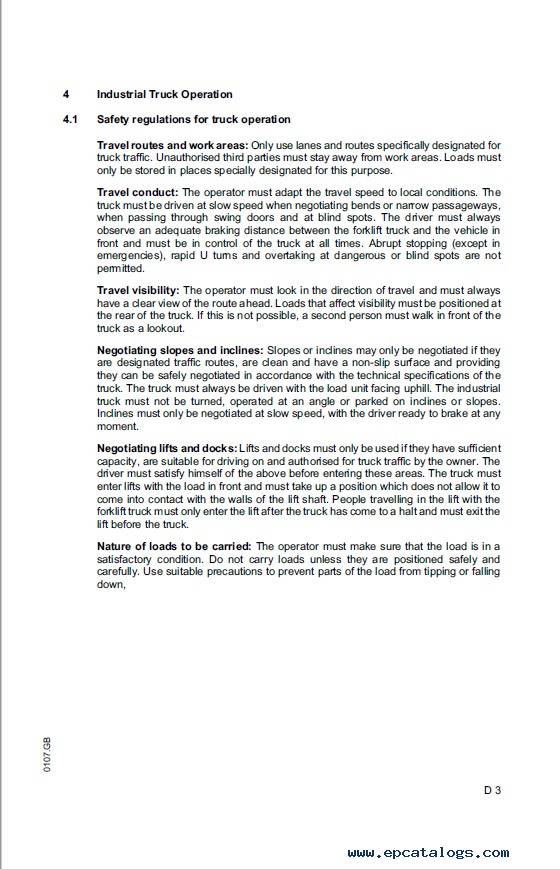 4 Industrial Truck Operation

4.1 Safety regulations for truck operation

Travel routes and work areas: Only use lanes and routes specifically designated for truck traffic. Unauthorised third parties must stay away from work areas. Loads must only be stored in places specially designated for this purpose.

Travel conduct: The operator must adapt the travel speed to local conditions. The truck must be driven at slow speed when negotiating bends or narrow passageways, when passing through swing doors and at blind spots. The driver must always observe an adequate braking distance between the forklift truck and the vehicle in front and must be in control of the truck at all times. Abrupt stopping (except in emergencies), rapid U turns and overtaking at dangerous or blind spots are not permitted.

Travel visibility: The operator must look in the direction of travel and must always have a clear view of the route ahead. Loads that affect visibility must be positioned at the rear of the truck. If this is not possible, a second person must walk in front of the truck as a lookout.

Negotiating slopes and inclines: Slopes or inclines may only be negotiated if they are designated traffic routes, are clean and have a non-slip surface and providing they can be safely negotiated in accordance with the technical specifications of the truck. The truck must always be driven with the load unit facing uphill. The industrial truck must not be turned, operated at an angle or parked on inclines or slopes. Inclines must only be negotiated at slow speed, with the driver ready to brake at any moment.

Negotiating lifts and docks: Lifts and docks must only be used if they have sufficient capacity, are suitable for driving on and authorised for truck traffic by the owner. The driver must satisfy himself of the above before entering these areas. The truck must enter lifts with the load in front and must take up a position which does not allow it to come into contact with the walls of the lift shaft. People travelling in the lift with the forklift truck must only enter the lift after the truck has come to a halt and must exit the lift before the truck.

Nature of loads to be carried: The operator must make sure that the load is in a satisfactory condition. Do not carry loads unless they are positioned safely and carefully. Use suitable precautions to prevent parts of the load from tipping or falling down,

0107.GB

D 3

www.epcatalogs.com